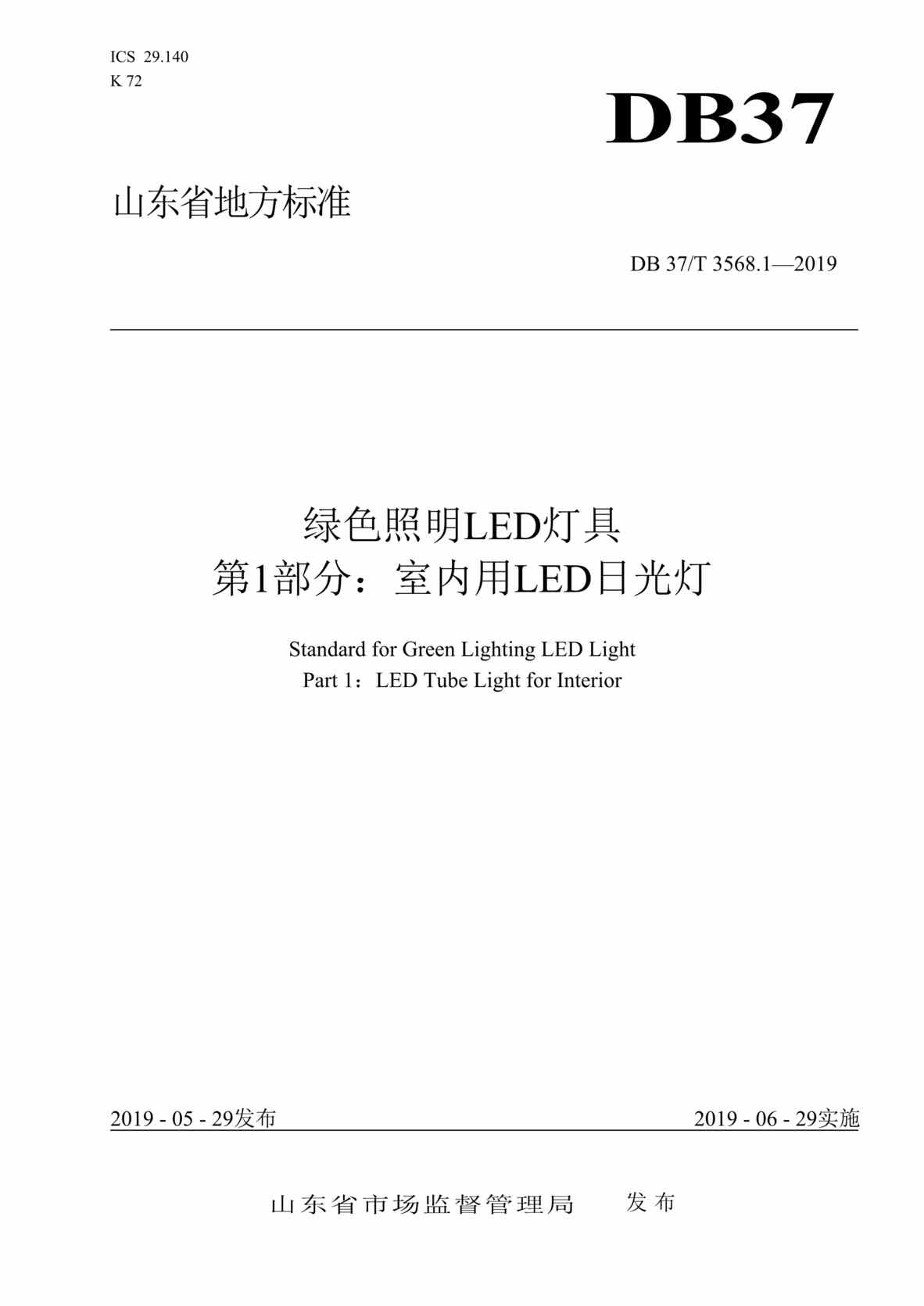 ICS 29.140
K 72

DB37

山东省地方标准

DB 37/T 3568.1—2019

绿色照明LED灯具
第1部分：室内用LED日光灯

Standard for Green Lighting LED Light
Part 1：LED Tube Light for Interior

2019 - 05 - 29发布

2019 - 06 - 29实施

山东省市场监督管理局 发布